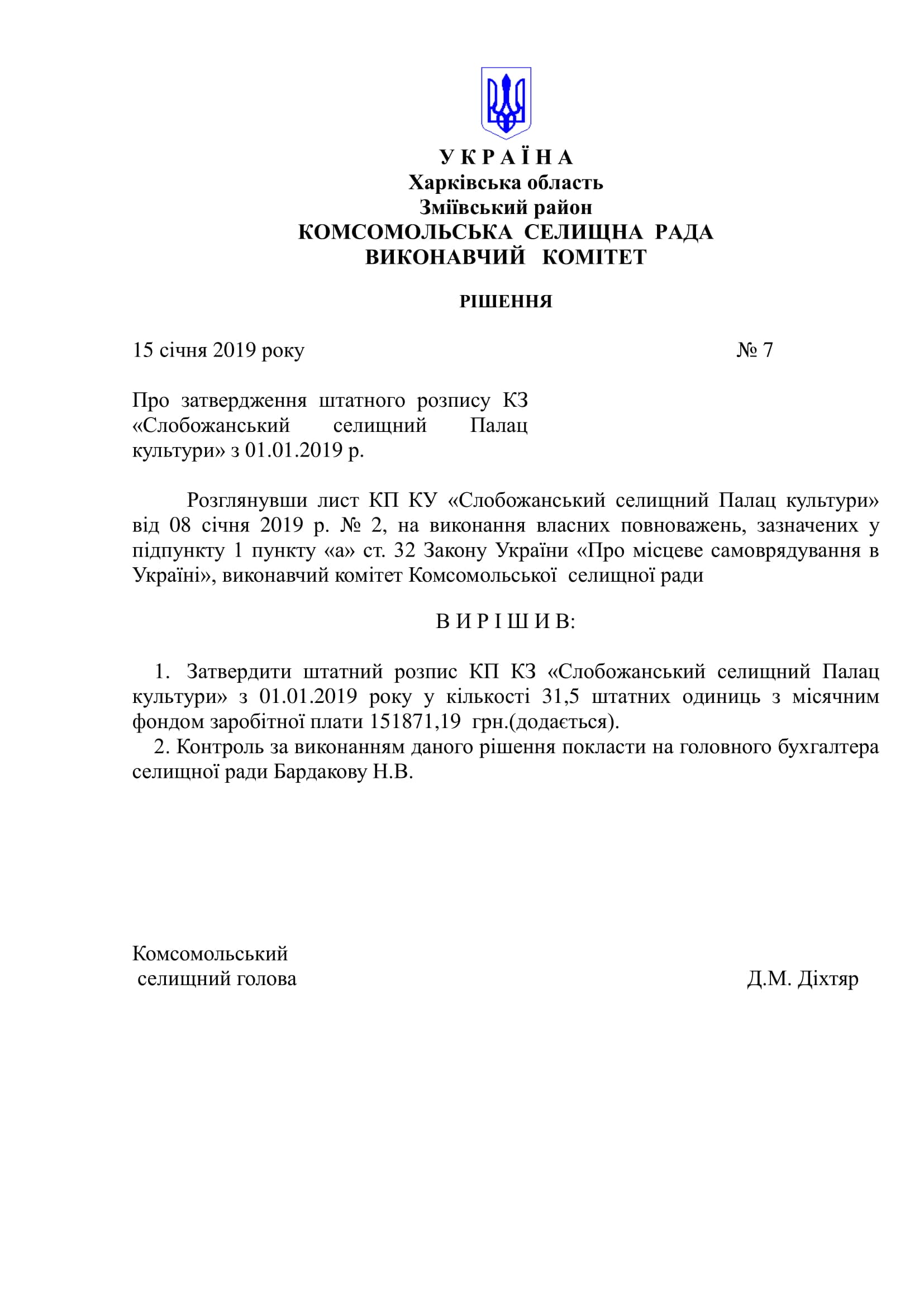 У К Р А Ї Н А
Харківська область
Зміївський район
КОМСОМОЛЬСЬКА СЕЛИЩНА РАДА
ВИКОНАВЧИЙ КОМІТЕТ

РІШЕННЯ

15 січня 2019 року № 7

Про затвердження штатного розпису КЗ «Слобожанський селищний Палац культури» з 01.01.2019 р.

Розглянувши лист КП КУ «Слобожанський селищний Палац культури» від 08 січня 2019 р. № 2, на виконання власних повноважень, зазначених у підпункту 1 пункту «а» ст. 32 Закону України «Про місцеве самоврядування в Україні», виконавчий комітет Комсомольської селищної ради

В И Р І Ш И В:

1. Затвердити штатний розпис КП КЗ «Слобожанський селищний Палац культури» з 01.01.2019 року у кількості 31,5 штатних одиниць з місячним фондом заробітної плати 151871,19 грн.(додається).
2. Контроль за виконанням даного рішення покласти на головного бухгалтера селищної ради Бардакову Н.В.

Комсомольський
селищний голова Д.М. Діхтяр